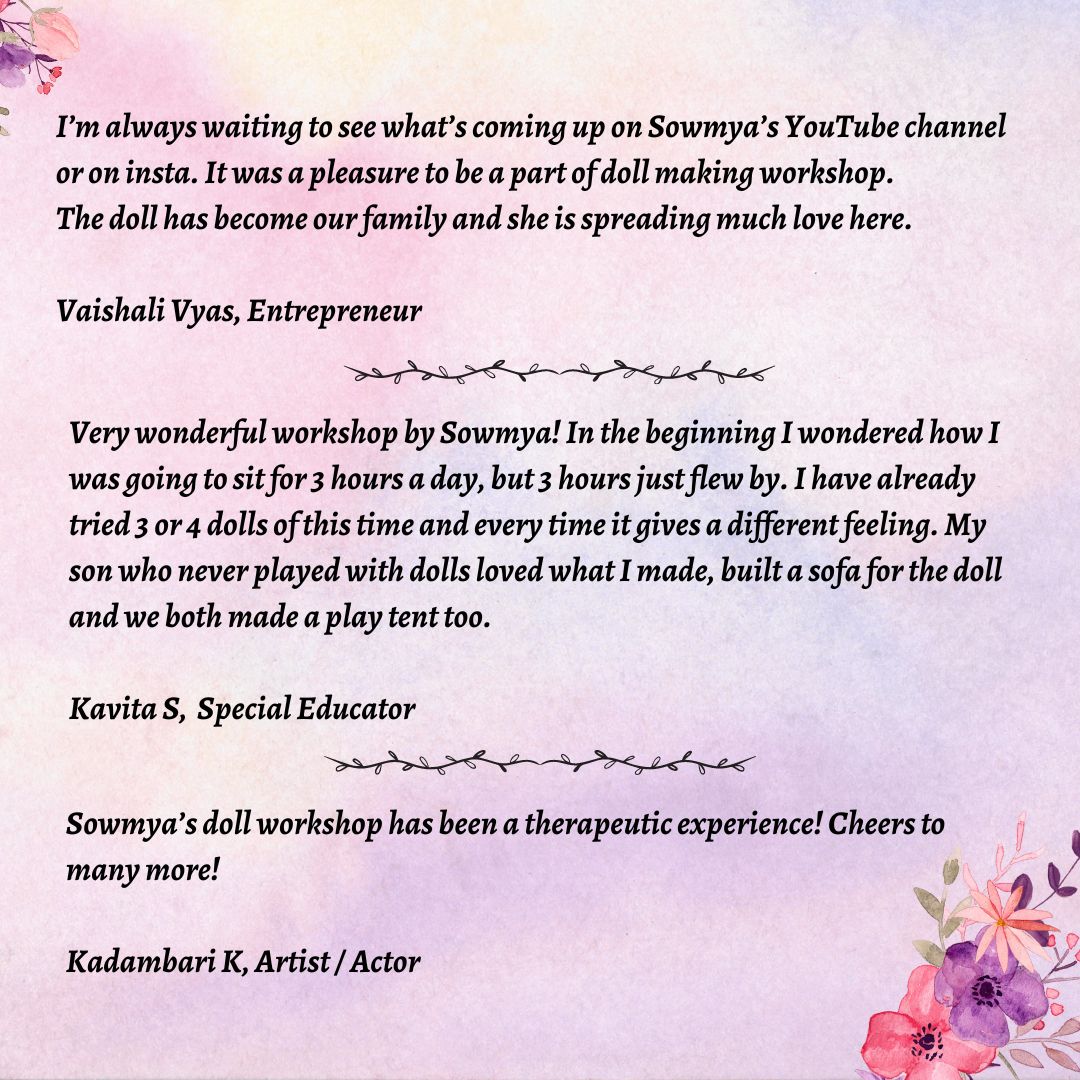 I'm always waiting to see what's coming up on Sowmya's YouTube channel or on insta. It was a pleasure to be a part of doll making workshop. The doll has become our family and she is spreading much love here.

Vaishali Vyas, Entrepreneur

Very wonderful workshop by Sowmya! In the beginning I wondered how I was going to sit for 3 hours a day, but 3 hours just flew by. I have already tried 3 or 4 dolls of this time and every time it gives a different feeling. My son who never played with dolls loved what I made, built a sofa for the doll and we both made a play tent too.

Kavita S, Special Educator

Sowmya's doll workshop has been a therapeutic experience! Cheers to many more!

Kadambari K, Artist / Actor